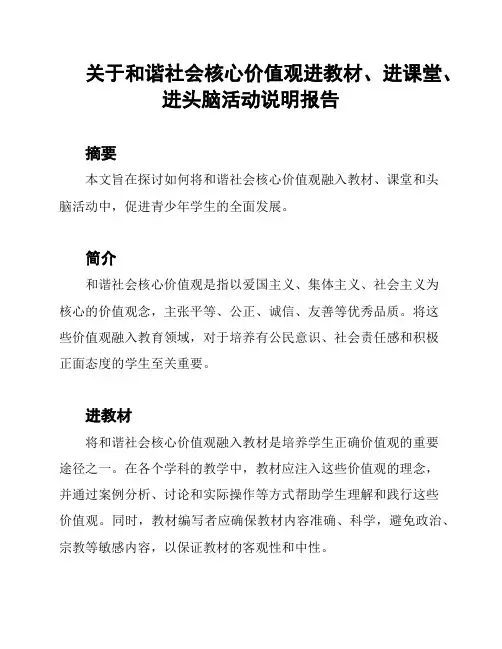 关于和谐社会核心价值观进教材、进课堂、进头脑活动说明报告

摘要

本文旨在探讨如何将和谐社会核心价值观融入教材、课堂和头脑活动中，促进青少年学生的全面发展。

简介

和谐社会核心价值观是指以爱国主义、集体主义、社会主义为核心的价值观念，主张平等、公正、诚信、友善等优秀品质。将这些价值观融入教育领域，对于培养有公民意识、社会责任感和积极正面态度的学生至关重要。

进教材

将和谐社会核心价值观融入教材是培养学生正确价值观的重要途径之一。在各个学科的教学中，教材应注入这些价值观的理念，并通过案例分析、讨论和实际操作等方式帮助学生理解和践行这些价值观。同时，教材编写者应确保教材内容准确、科学，避免政治、宗教等敏感内容，以保证教材的客观性和中性。